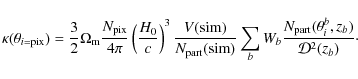 $\kappa(\theta_{i=\mathrm{pix}}) = \frac{3}{2}\Omega_{\mathrm{m}}\frac{N_{\mathrm{pix}}}{4\pi}\left(\frac{H_0}{c}\right)^3 \frac{V(\mathrm{sim})}{N_{\mathrm{part}}(\mathrm{sim})}\sum_b W_b \frac{N_{\mathrm{part}}(\theta_i^b, z_b)}{\mathcal{D}^2(z_b)}.$